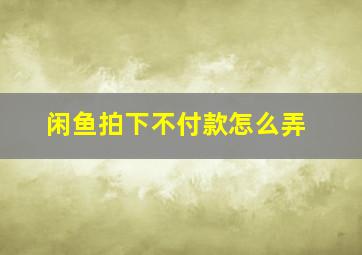 闲鱼拍下不付款怎么弄